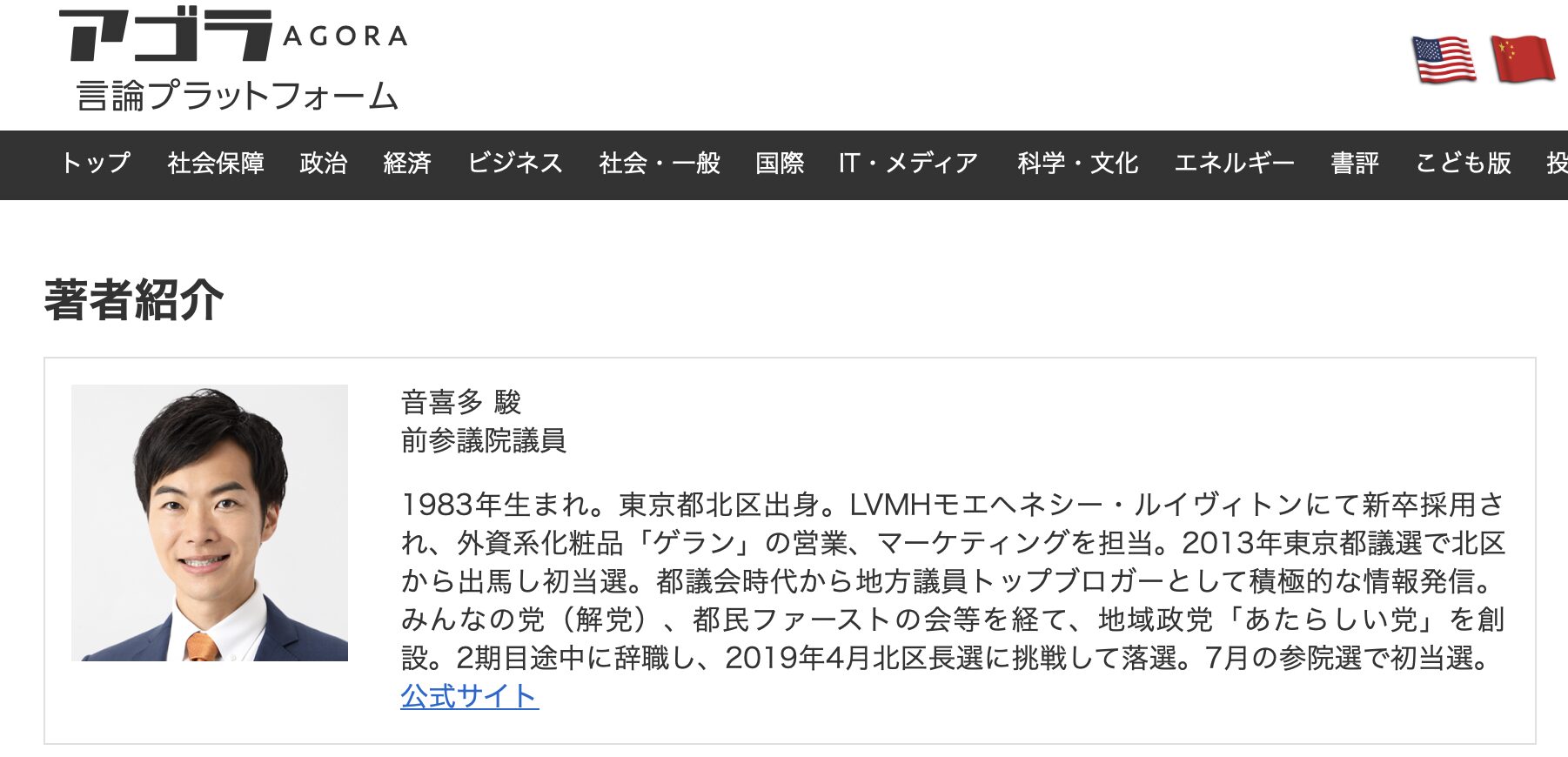 アゴラ AGORA
言論プラットフォーム

トップ　社会保障　政治　経済　ビジネス　社会・一般　国際　IT・メディア　科学・文化　エネルギー　書評　こども版　投

著者紹介

音喜多 駿
前参議院議員

1983年生まれ。東京都北区出身。LVMHモエヘネシー・ルイヴィトンにて新卒採用され、外資系化粧品「ゲラン」の営業、マーケティングを担当。2013年東京都議選で北区から出馬し初当選。都議会時代から地方議員トップブロガーとして積極的な情報発信。みんなの党（解党）、都民ファーストの会等を経て、地域政党「あたらしい党」を創設。2期目途中に辞職し、2019年4月北区長選に挑戦して落選。7月の参院選で初当選。
公式サイト